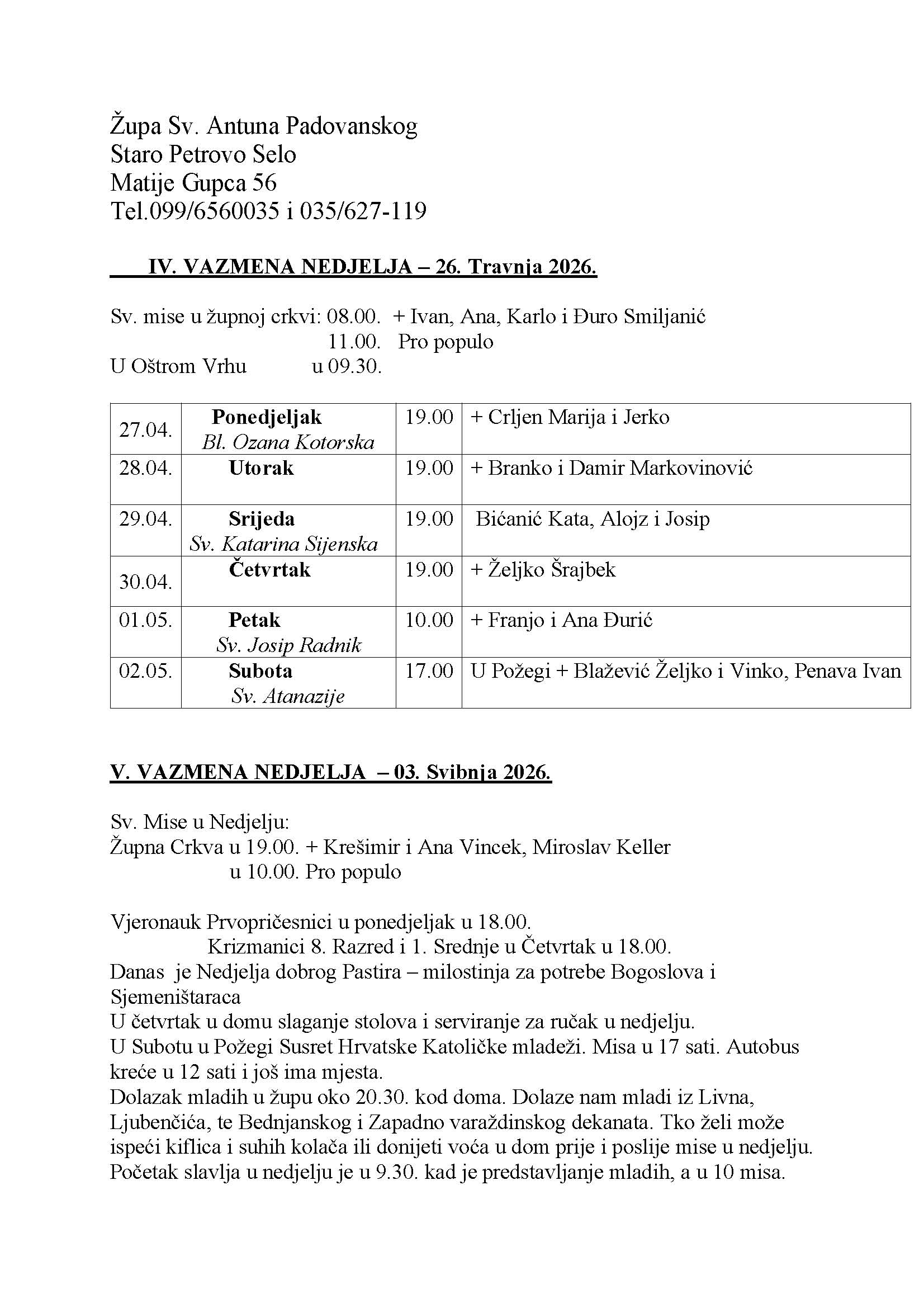 Župa Sv. Antuna Padovanskog
Staro Petrovo Selo
Matije Gupca 56
Tel.099/6560035 i 035/627-119

IV. VAZMENA NEDJELJA – 26. Travnja 2026.

Sv. mise u župnoj crkvi: 08.00. + Ivan, Ana, Karlo i Đuro Smiljanić
11.00. Pro populo
U Oštrom Vrhu u 09.30.

| 27.04. | Ponedjeljak Bl. Ozana Kotorska | 19.00 | + Crljen Marija i Jerko |
|---|---|---|---|
| 28.04. | Utorak | 19.00 | + Branko i Damir Markovinović |
| 29.04. | Srijeda Sv. Katarina Sijenska | 19.00 | Bićanić Kata, Alojz i Josip |
| 30.04. | Četvrtak | 19.00 | + Željko Šrajbek |
| 01.05. | Petak Sv. Josip Radnik | 10.00 | + Franjo i Ana Đurić |
| 02.05. | Subota Sv. Atanazije | 17.00 | U Požegi + Blažević Željko i Vinko, Penava Ivan |

V. VAZMENA NEDJELJA – 03. Svibnja 2026.

Sv. Mise u Nedjelju:
Župna Crkva u 19.00. + Krešimir i Ana Vincek, Miroslav Keller
u 10.00. Pro populo

Vjeronauk Prvopričesnici u ponedjeljak u 18.00.
Krizmanici 8. Razred i 1. Srednje u Četvrtak u 18.00.
Danas je Nedjelja dobrog Pastira – milostinja za potrebe Bogoslova i Sjemeništaraca
U četvrtak u domu slaganje stolova i serviranje za ručak u nedjelju.
U Subotu u Požegi Susret Hrvatske Katoličke mladeži. Misa u 17 sati. Autobus kreće u 12 sati i još ima mjesta.
Dolazak mladih u župu oko 20.30. kod doma. Dolaze nam mladi iz Livna, Ljubenčića, te Bednjanskog i Zapadno varaždinskog dekanata. Tko želi može ispeći kiflica i suhih kolača ili donijeti voća u dom prije i poslije mise u nedjelju.
Početak slavlja u nedjelju je u 9.30. kad je predstavljanje mladih, a u 10 misa.